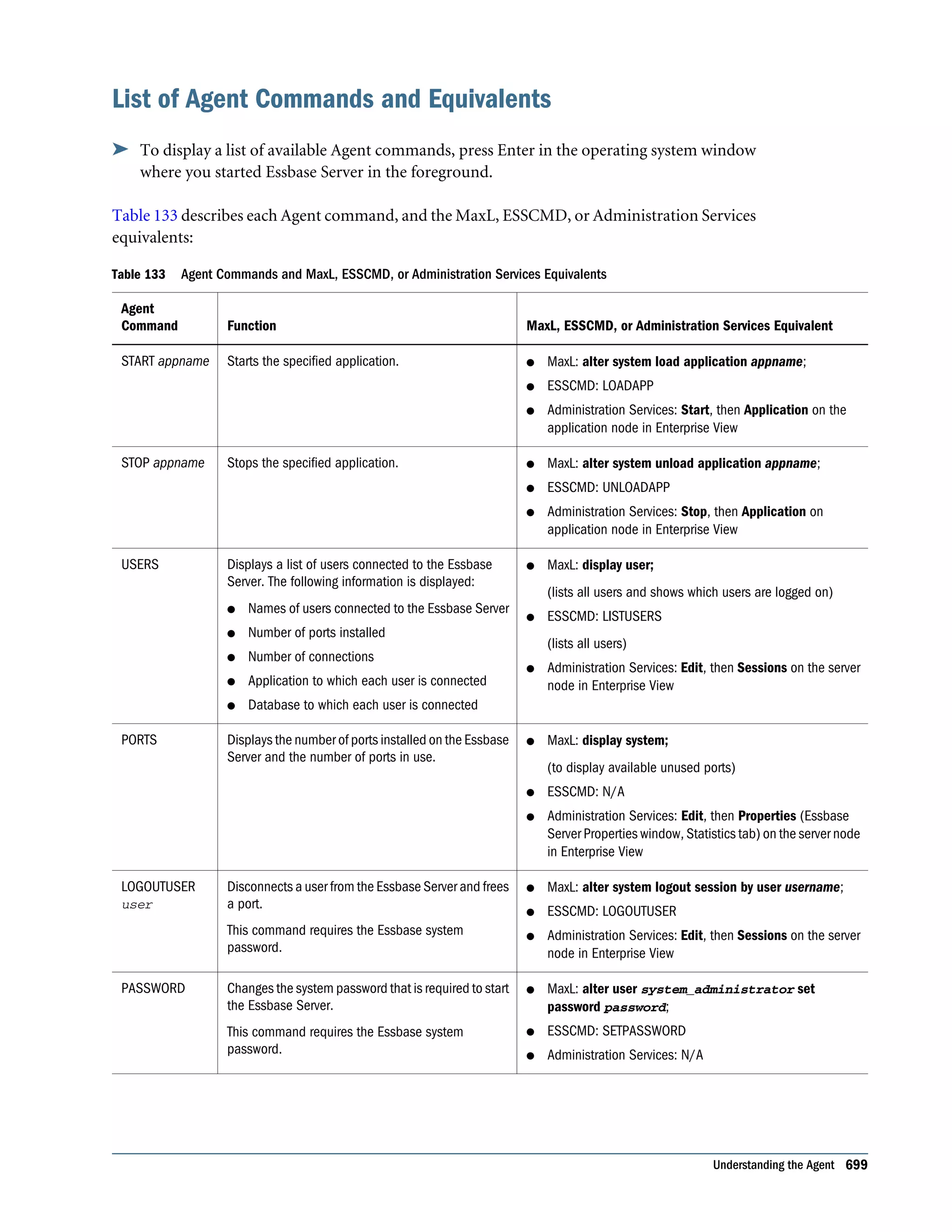 List of Agent Commands and Equivalents

➤ To display a list of available Agent commands, press Enter in the operating system window where you started Essbase Server in the foreground.

Table 133 describes each Agent command, and the MaxL, ESSCMD, or Administration Services equivalents:

Table 133 Agent Commands and MaxL, ESSCMD, or Administration Services Equivalents

| Agent Command | Function | MaxL, ESSCMD, or Administration Services Equivalent |
|---|---|---|
| START appname | Starts the specified application. | ● MaxL: alter system load application appname; ● ESSCMD: LOADAPP ● Administration Services: Start, then Application on the application node in Enterprise View |
| STOP appname | Stops the specified application. | ● MaxL: alter system unload application appname; ● ESSCMD: UNLOADAPP ● Administration Services: Stop, then Application on application node in Enterprise View |
| USERS | Displays a list of users connected to the Essbase Server. The following information is displayed: ● Names of users connected to the Essbase Server ● Number of ports installed ● Number of connections ● Application to which each user is connected ● Database to which each user is connected | ● MaxL: display user; (lists all users and shows which users are logged on) ● ESSCMD: LISTUSERS (lists all users) ● Administration Services: Edit, then Sessions on the server node in Enterprise View |
| PORTS | Displays the number of ports installed on the Essbase Server and the number of ports in use. | ● MaxL: display system; (to display available unused ports) ● ESSCMD: N/A ● Administration Services: Edit, then Properties (Essbase Server Properties window, Statistics tab) on the server node in Enterprise View |
| LOGOUTUSER user | Disconnects a user from the Essbase Server and frees a port. This command requires the Essbase system password. | ● MaxL: alter system logout session by user username; ● ESSCMD: LOGOUTUSER ● Administration Services: Edit, then Sessions on the server node in Enterprise View |
| PASSWORD | Changes the system password that is required to start the Essbase Server. This command requires the Essbase system password. | ● MaxL: alter user system_administrator set password password; ● ESSCMD: SETPASSWORD ● Administration Services: N/A |

Understanding the Agent 699